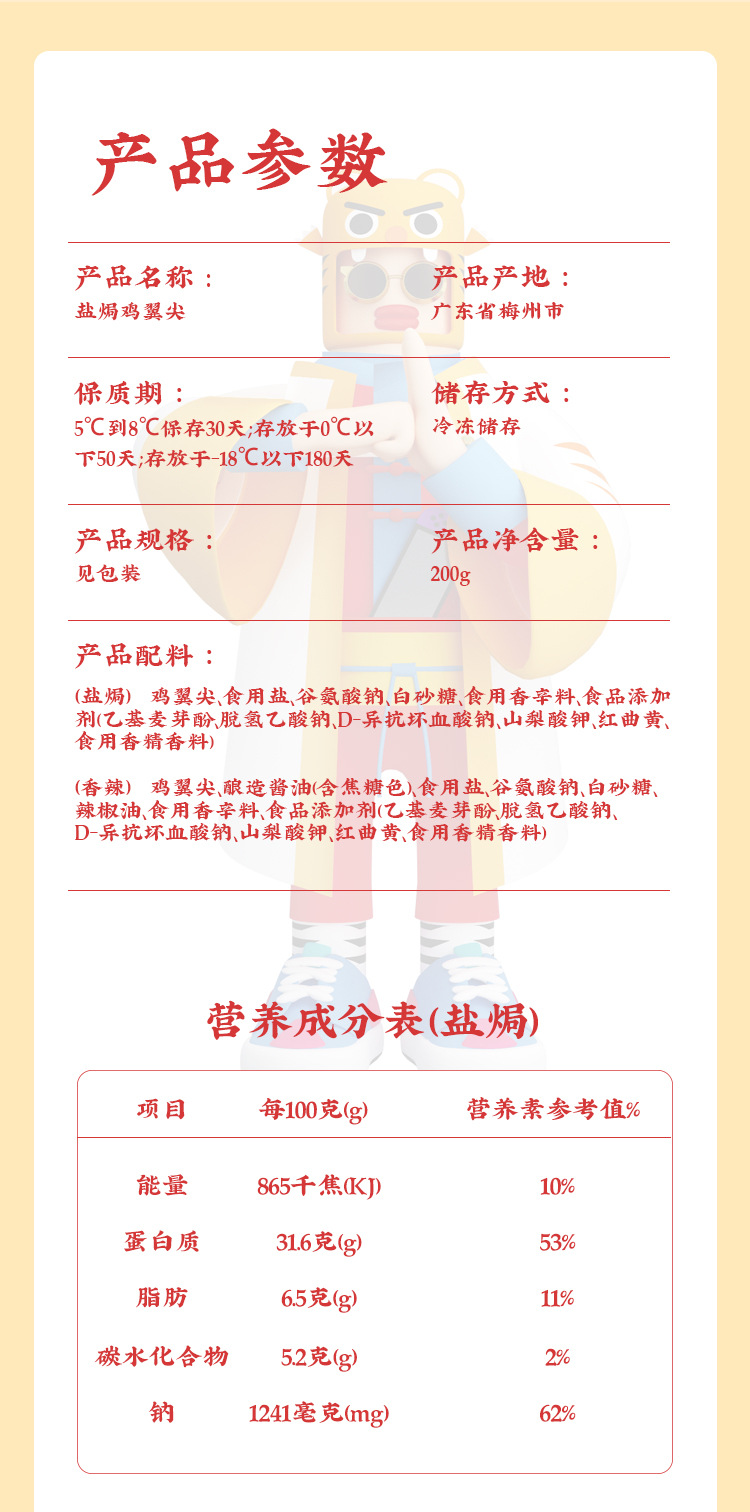 产品参数

产品名称：
盐焗鸡翼尖

产品产地：
广东省梅州市

保质期：
5℃到8℃保存30天；存放于0℃以下50天；存放于-18℃以下180天

储存方式：
冷冻储存

产品规格：
见包装

产品净含量：
200g

产品配料：
(盐焗) 鸡翼尖、食用盐、谷氨酸钠、白砂糖、食用香辛料、食品添加剂(乙基麦芽酚、脱氢乙酸钠、D-异抗坏血酸钠、山梨酸钾、红曲黄、食用香精香料)

(香辣) 鸡翼尖、酿造酱油(含焦糖色)、食用盐、谷氨酸钠、白砂糖、辣椒油、食用香辛料、食品添加剂(乙基麦芽酚、脱氢乙酸钠、D-异抗坏血酸钠、山梨酸钾、红曲黄、食用香精香料)

营养成分表(盐焗)

| 项目 | 每100克(g) | 营养素参考值% |
|---|---|---|
| 能量 | 865千焦(KJ) | 10% |
| 蛋白质 | 31.6克(g) | 53% |
| 脂肪 | 6.5克(g) | 11% |
| 碳水化合物 | 5.2克(g) | 2% |
| 钠 | 1241毫克(mg) | 62% |